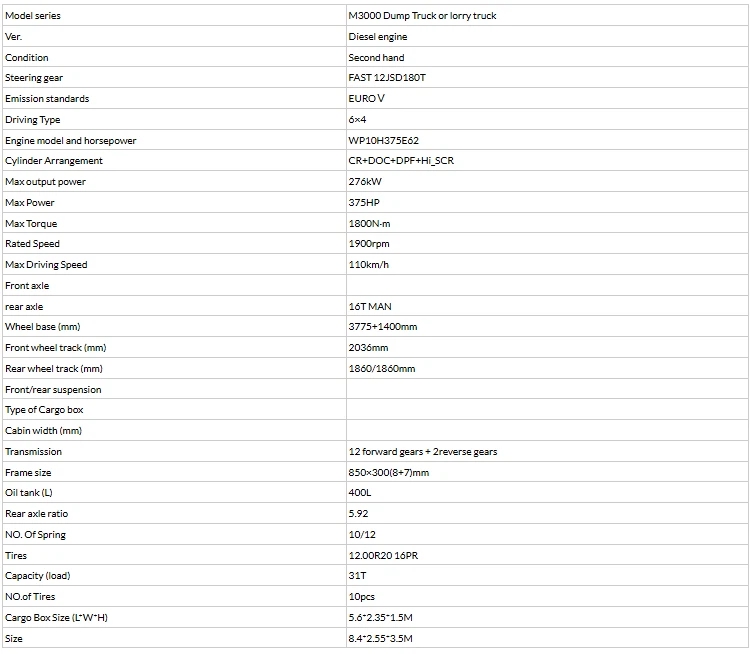 | Model series | M3000 Dump Truck or lorry truck |
|---|---|
| Ver. | Diesel engine |
| Condition | Second hand |
| Steering gear | FAST 12JSD180T |
| Emission standards | EURO V |
| Driving Type | 6×4 |
| Engine model and horsepower | WP10H375E62 |
| Cylinder Arrangement | CR+DOC+DPF+Hi_SCR |
| Max output power | 276kW |
| Max Power | 375HP |
| Max Torque | 1800N·m |
| Rated Speed | 1900rpm |
| Max Driving Speed | 110km/h |
| Front axle | |
| rear axle | 16T MAN |
| Wheel base (mm) | 3775+1400mm |
| Front wheel track (mm) | 2036mm |
| Rear wheel track (mm) | 1860/1860mm |
| Front/rear suspension | |
| Type of Cargo box | |
| Cabin width (mm) | |
| Transmission | 12 forward gears + 2reverse gears |
| Frame size | 850×300(8+7)mm |
| Oil tank (L) | 400L |
| Rear axle ratio | 5.92 |
| NO. Of Spring | 10/12 |
| Tires | 12.00R20 16PR |
| Capacity (load) | 31T |
| NO.of Tires | 10pcs |
| Cargo Box Size (L*W*H) | 5.6*2.35*1.5M |
| Size | 8.4*2.55*3.5M |